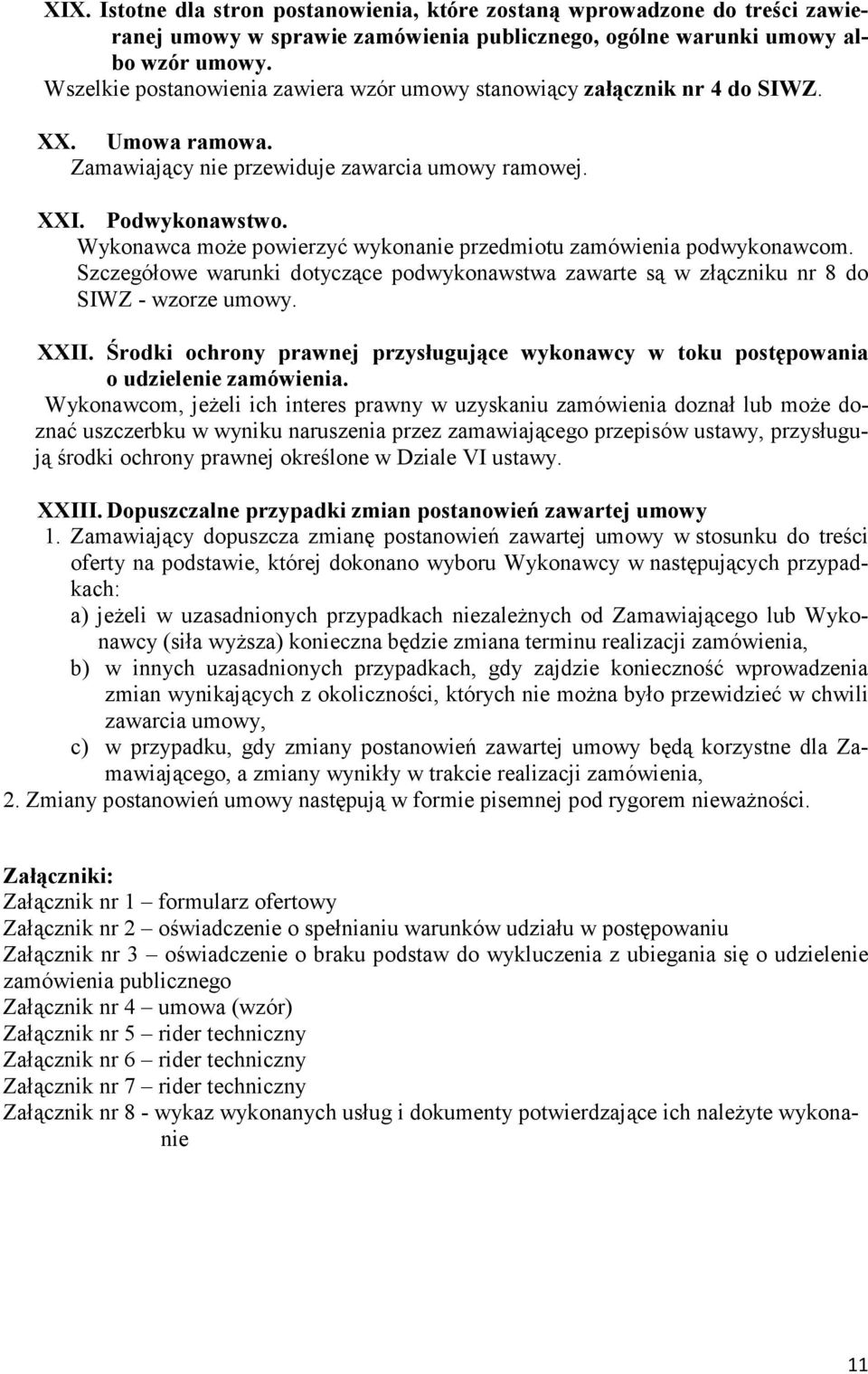 XIX. Istotne dla stron postanowienia, które zostaną wprowadzone do treści zawieranej umowy w sprawie zamówienia publicznego, ogólne warunki umowy albo wzór umowy.
Wszelkie postanowienia zawiera wzór umowy stanowiący załącznik nr 4 do SIWZ.

XX. Umowa ramowa.
Zamawiający nie przewiduje zawarcia umowy ramowej.

XXI. Podwykonawstwo.
Wykonawca może powierzyć wykonanie przedmiotu zamówienia podwykonawcom. Szczegółowe warunki dotyczące podwykonawstwa zawarte są w złączniku nr 8 do SIWZ - wzorze umowy.

XXII. Środki ochrony prawnej przysługujące wykonawcy w toku postępowania o udzielenie zamówienia.
Wykonawcom, jeżeli ich interes prawny w uzyskaniu zamówienia doznał lub może doznać uszczerbku w wyniku naruszenia przez zamawiającego przepisów ustawy, przysługują środki ochrony prawnej określone w Dziale VI ustawy.

XXIII. Dopuszczalne przypadki zmian postanowień zawartej umowy
1. Zamawiający dopuszcza zmianę postanowień zawartej umowy w stosunku do treści oferty na podstawie, której dokonano wyboru Wykonawcy w następujących przypadkach:
a) jeżeli w uzasadnionych przypadkach niezależnych od Zamawiającego lub Wykonawcy (siła wyższa) konieczna będzie zmiana terminu realizacji zamówienia,
b) w innych uzasadnionych przypadkach, gdy zajdzie konieczność wprowadzenia zmian wynikających z okoliczności, których nie można było przewidzieć w chwili zawarcia umowy,
c) w przypadku, gdy zmiany postanowień zawartej umowy będą korzystne dla Zamawiającego, a zmiany wynikły w trakcie realizacji zamówienia,
2. Zmiany postanowień umowy następują w formie pisemnej pod rygorem nieważności.

Załączniki:
Załącznik nr 1 – formularz ofertowy
Załącznik nr 2 – oświadczenie o spełnianiu warunków udziału w postępowaniu
Załącznik nr 3 – oświadczenie o braku podstaw do wykluczenia z ubiegania się o udzielenie zamówienia publicznego
Załącznik nr 4 – umowa (wzór)
Załącznik nr 5 – rider techniczny
Załącznik nr 6 – rider techniczny
Załącznik nr 7 – rider techniczny
Załącznik nr 8 - wykaz wykonanych usług i dokumenty potwierdzające ich należyte wykonanie

11